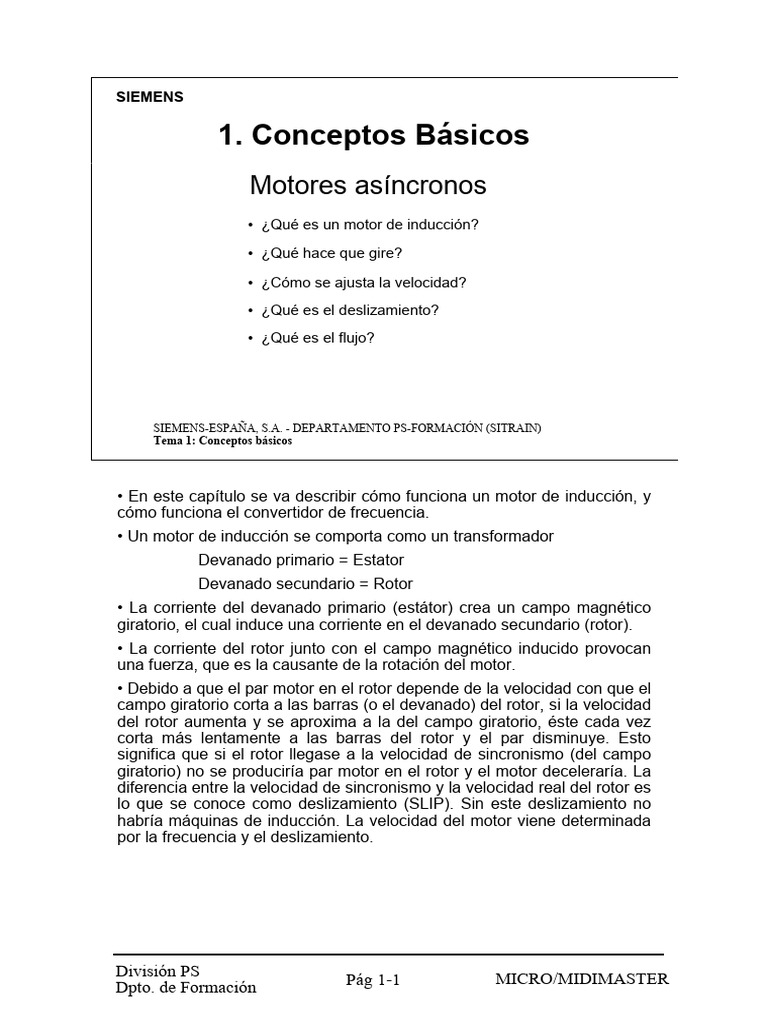 SIEMENS

1. Conceptos Básicos

Motores asíncronos

• ¿Qué es un motor de inducción?

• ¿Qué hace que gire?

• ¿Cómo se ajusta la velocidad?

• ¿Qué es el deslizamiento?

• ¿Qué es el flujo?

SIEMENS-ESPAÑA, S.A. - DEPARTAMENTO PS-FORMACIÓN (SITRAIN)
Tema 1: Conceptos básicos

• En este capítulo se va describir cómo funciona un motor de inducción, y cómo funciona el convertidor de frecuencia.

• Un motor de inducción se comporta como un transformador

Devanado primario = Estator

Devanado secundario = Rotor

• La corriente del devanado primario (estátor) crea un campo magnético giratorio, el cual induce una corriente en el devanado secundario (rotor).

• La corriente del rotor junto con el campo magnético inducido provocan una fuerza, que es la causante de la rotación del motor.

• Debido a que el par motor en el rotor depende de la velocidad con que el campo giratorio corta a las barras (o el devanado) del rotor, si la velocidad del rotor aumenta y se aproxima a la del campo giratorio, éste cada vez corta más lentamente a las barras del rotor y el par disminuye. Esto significa que si el rotor llegase a la velocidad de sincronismo (del campo giratorio) no se produciría par motor en el rotor y el motor deceleraría. La diferencia entre la velocidad de sincronismo y la velocidad real del rotor es lo que se conoce como deslizamiento (SLIP). Sin este deslizamiento no habría máquinas de inducción. La velocidad del motor viene determinada por la frecuencia y el deslizamiento.

División PS
Dpto. de Formación

Pág 1-1

MICRO/MIDIMASTER